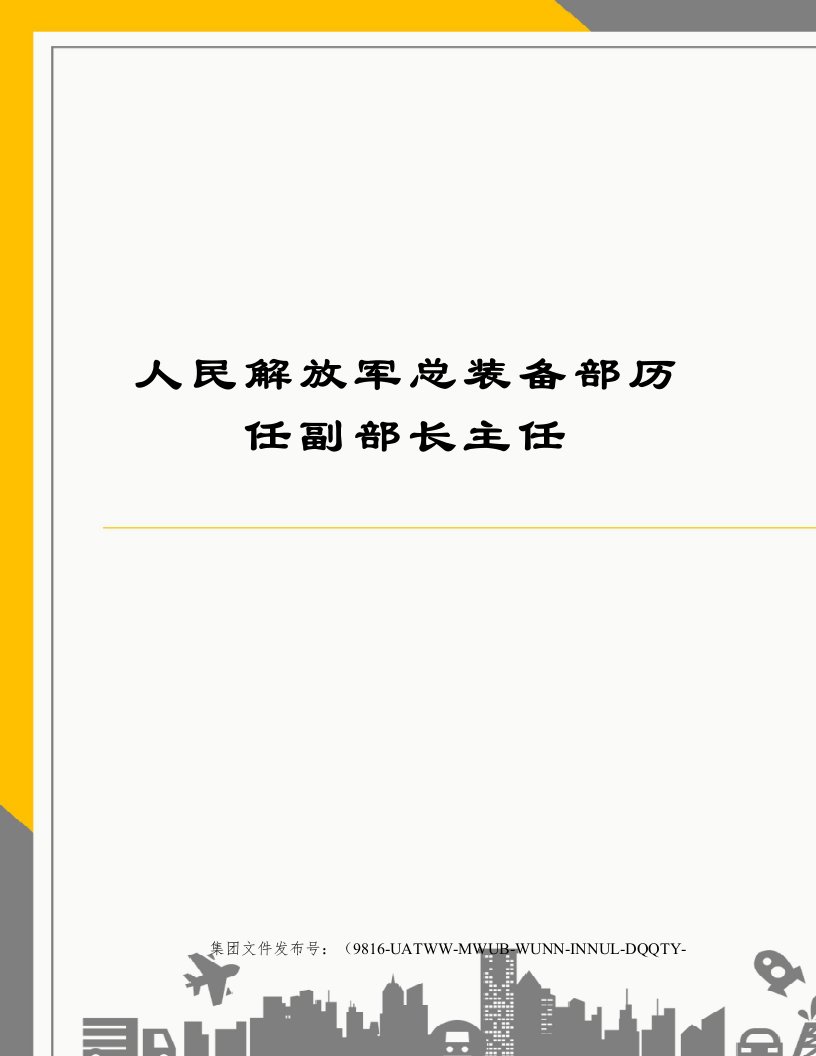 人民解放军总装备部历任副部长主任

集团文件发布号：（9816-UATWW-MWUB-WUNN-INNUL-DQQTY-